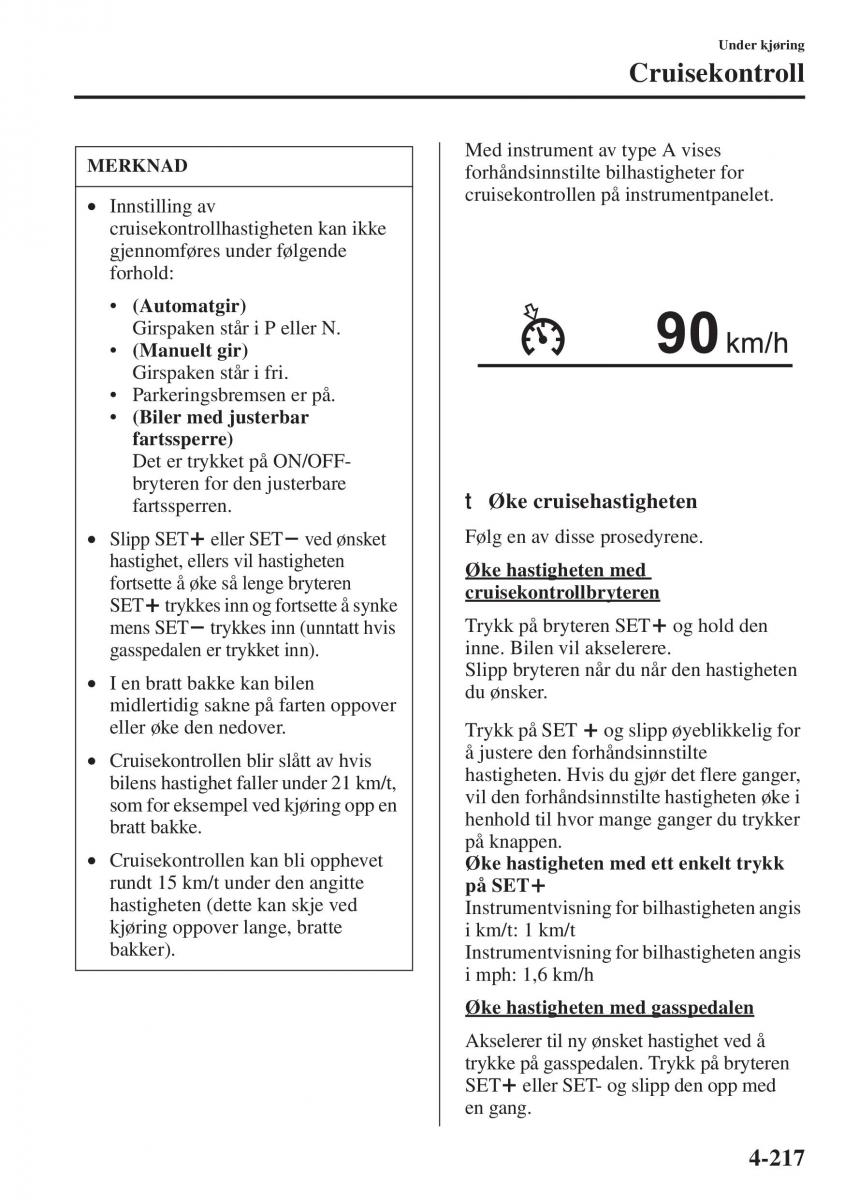 Under kjøring

Cruisekontroll

MERKNAD

• Innstilling av cruisekontrollhastigheten kan ikke gjennomføres under følgende forhold:

• (Automatgir)
Girspaken står i P eller N.
• (Manuelt gir)
Girspaken står i fri.
• Parkeringsbremsen er på.
• (Biler med justerbar fartssperre)
Det er trykket på ON/OFF-bryteren for den justerbare fartssperren.

• Slipp SET+ eller SET− ved ønsket hastighet, ellers vil hastigheten fortsette å øke så lenge bryteren SET+ trykkes inn og fortsette å synke mens SET− trykkes inn (unntatt hvis gasspedalen er trykket inn).

• I en bratt bakke kan bilen midlertidig sakne på farten oppover eller øke den nedover.

• Cruisekontrollen blir slått av hvis bilens hastighet faller under 21 km/t, som for eksempel ved kjøring opp en bratt bakke.

• Cruisekontrollen kan bli opphevet rundt 15 km/t under den angitte hastigheten (dette kan skje ved kjøring oppover lange, bratte bakker).

Med instrument av type A vises forhåndsinnstilte bilhastigheter for cruisekontrollen på instrumentpanelet.

90 km/h

t Øke cruisehastigheten

Følg en av disse prosedyrene.

Øke hastigheten med cruisekontrollbryteren

Trykk på bryteren SET+ og hold den inne. Bilen vil akselerere.
Slipp bryteren når du når den hastigheten du ønsker.

Trykk på SET + og slipp øyeblikkelig for å justere den forhåndsinnstilte hastigheten. Hvis du gjør det flere ganger, vil den forhåndsinnstilte hastigheten øke i henhold til hvor mange ganger du trykker på knappen.
Øke hastigheten med ett enkelt trykk på SET+
Instrumentvisning for bilhastigheten angis i km/t: 1 km/t
Instrumentvisning for bilhastigheten angis i mph: 1,6 km/h

Øke hastigheten med gasspedalen

Akselerer til ny ønsket hastighet ved å trykke på gasspedalen. Trykk på bryteren SET+ eller SET- og slipp den opp med en gang.

4-217